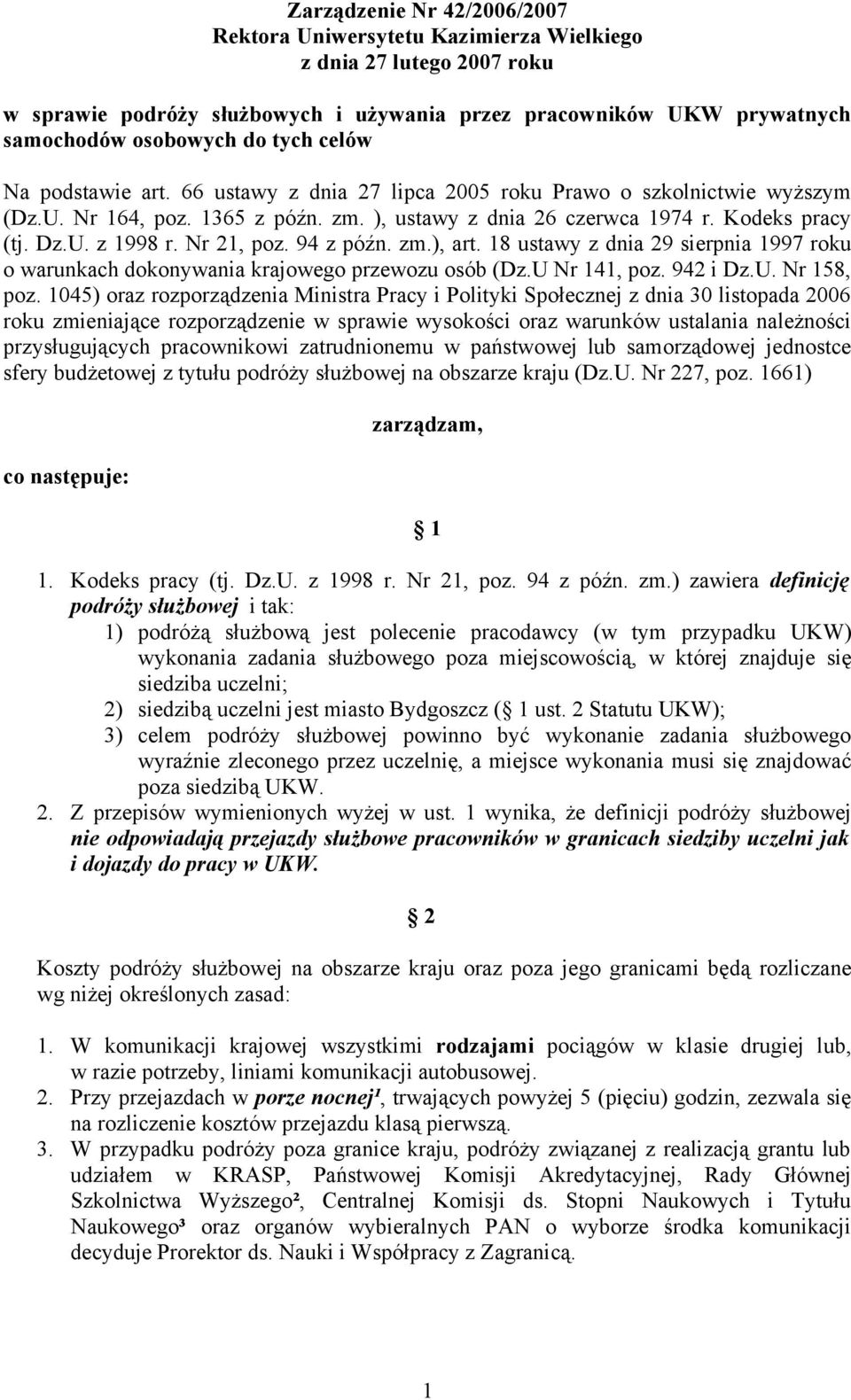 Zarządzenie Nr 42/2006/2007
Rektora Uniwersytetu Kazimierza Wielkiego
z dnia 27 lutego 2007 roku

w sprawie podróży służbowych i używania przez pracowników UKW prywatnych samochodów osobowych do tych celów

Na podstawie art. 66 ustawy z dnia 27 lipca 2005 roku Prawo o szkolnictwie wyższym (Dz.U. Nr 164, poz. 1365 z późn. zm. ), ustawy z dnia 26 czerwca 1974 r. Kodeks pracy (tj. Dz.U. z 1998 r. Nr 21, poz. 94 z późn. zm.), art. 18 ustawy z dnia 29 sierpnia 1997 roku o warunkach dokonywania krajowego przewozu osób (Dz.U Nr 141, poz. 942 i Dz.U. Nr 158, poz. 1045) oraz rozporządzenia Ministra Pracy i Polityki Społecznej z dnia 30 listopada 2006 roku zmieniające rozporządzenie w sprawie wysokości oraz warunków ustalania należności przysługujących pracownikowi zatrudnionemu w państwowej lub samorządowej jednostce sfery budżetowej z tytułu podróży służbowej na obszarze kraju (Dz.U. Nr 227, poz. 1661)

zarządzam,

co następuje:

1

1. Kodeks pracy (tj. Dz.U. z 1998 r. Nr 21, poz. 94 z późn. zm.) zawiera definicję podróży służbowej i tak:
1) podróżą służbową jest polecenie pracodawcy (w tym przypadku UKW) wykonania zadania służbowego poza miejscowością, w której znajduje się siedziba uczelni;
2) siedzibą uczelni jest miasto Bydgoszcz ( 1 ust. 2 Statutu UKW);
3) celem podróży służbowej powinno być wykonanie zadania służbowego wyraźnie zleconego przez uczelnię, a miejsce wykonania musi się znajdować poza siedzibą UKW.
2. Z przepisów wymienionych wyżej w ust. 1 wynika, że definicji podróży służbowej nie odpowiadają przejazdy służbowe pracowników w granicach siedziby uczelni jak i dojazdy do pracy w UKW.

2

Koszty podróży służbowej na obszarze kraju oraz poza jego granicami będą rozliczane wg niżej określonych zasad:

1. W komunikacji krajowej wszystkimi rodzajami pociągów w klasie drugiej lub, w razie potrzeby, liniami komunikacji autobusowej.
2. Przy przejazdach w porze nocnej¹, trwających powyżej 5 (pięciu) godzin, zezwala się na rozliczenie kosztów przejazdu klasą pierwszą.
3. W przypadku podróży poza granice kraju, podróży związanej z realizacją grantu lub udziałem w KRASP, Państwowej Komisji Akredytacyjnej, Rady Głównej Szkolnictwa Wyższego², Centralnej Komisji ds. Stopni Naukowych i Tytułu Naukowego³ oraz organów wybieralnych PAN o wyborze środka komunikacji decyduje Prorektor ds. Nauki i Współpracy z Zagranicą.

1